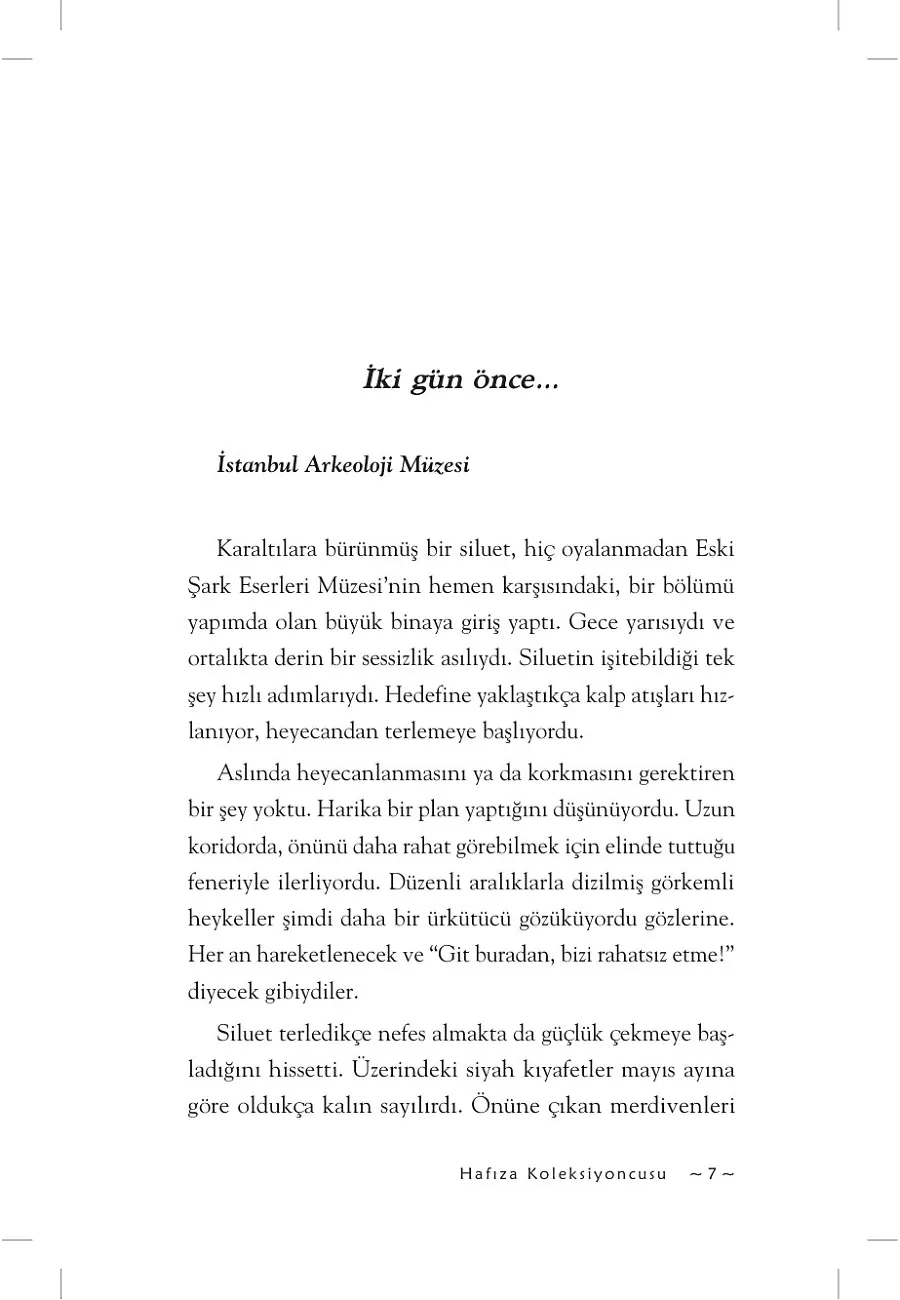 İki gün önce...

İstanbul Arkeoloji Müzesi

Karaltılara bürünmüş bir siluet, hiç oyalanmadan Eski Şark Eserleri Müzesi'nin hemen karşısındaki, bir bölümü yapımda olan büyük binaya giriş yaptı. Gece yarısıydı ve ortalıkta derin bir sessizlik asılıydı. Siluetin işitebildiği tek şey hızlı adımlarıydı. Hedefine yaklaştıkça kalp atışları hızlanıyor, heyecandan terlemeye başlıyordu.

Aslında heyecanlanmasını ya da korkmasını gerektiren bir şey yoktu. Harika bir plan yaptığını düşünüyordu. Uzun koridorda, önünü daha rahat görebilmek için elinde tuttuğu feneriyle ilerliyordu. Düzenli aralıklarla dizilmiş görkemli heykeller şimdi daha bir ürkütücü gözüküyordu gözlerine. Her an hareketlenecek ve "Git buradan, bizi rahatsız etme!" diyecek gibiydiler.

Siluet terledikçe nefes almakta da güçlük çekmeye başladığını hissetti. Üzerindeki siyah kıyafetler mayıs ayına göre oldukça kalın sayılırdı. Önüne çıkan merdivenleri

Hafıza Koleksiyoncusu ~ 7 ~